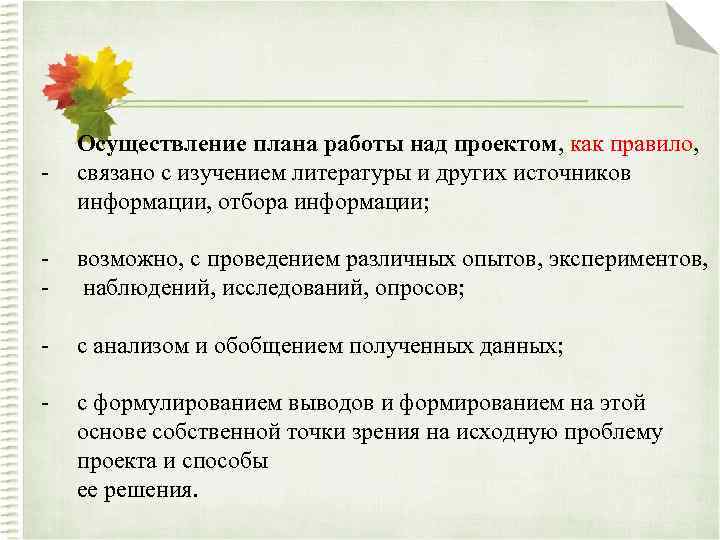 Осуществление плана работы над проектом, как правило,

- связано с изучением литературы и других источников информации, отбора информации;

- возможно, с проведением различных опытов, экспериментов,
- наблюдений, исследований, опросов;

- с анализом и обобщением полученных данных;

- с формулированием выводов и формированием на этой основе собственной точки зрения на исходную проблему проекта и способы
ее решения.